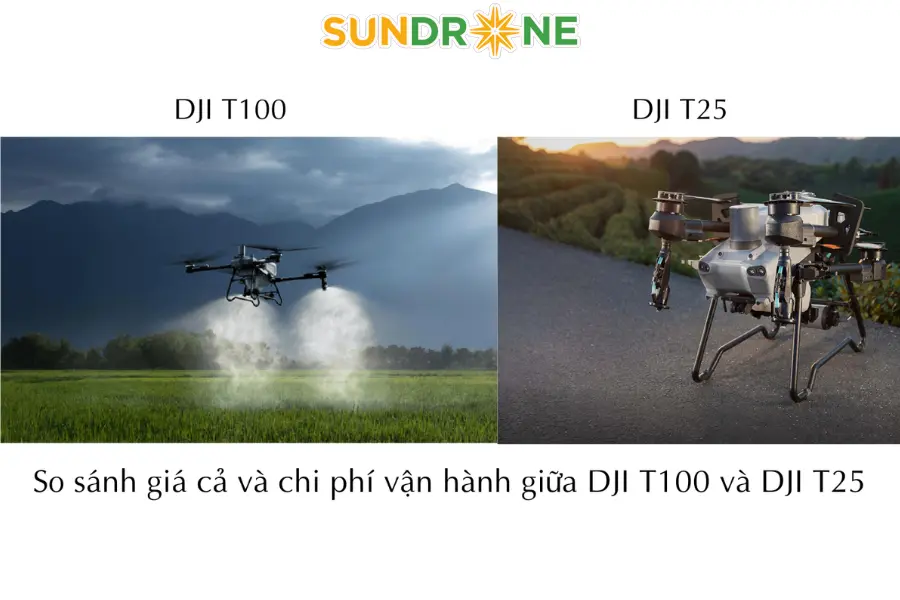 SUNDRONE

DJI T100

DJI T25

So sánh giá cả và chi phí vận hành giữa DJI T100 và DJI T25